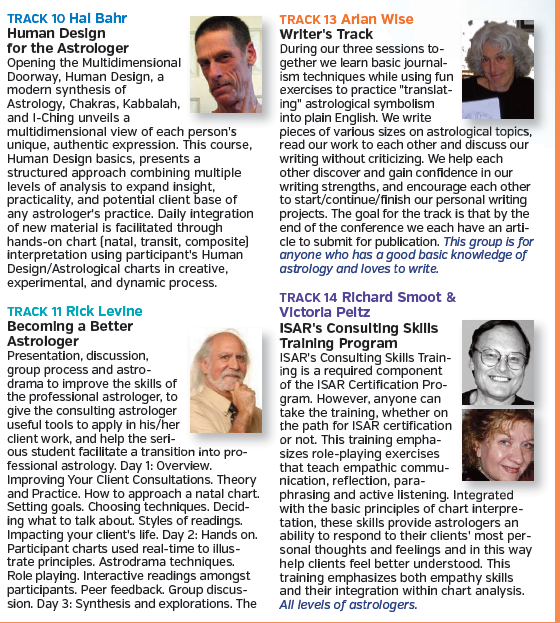 TRACK 10 Hal Bahr
Human Design for the Astrologer
Opening the Multidimensional Doorway, Human Design, a modern synthesis of Astrology, Chakras, Kabbalah, and I-Ching unveils a multidimensional view of each person's unique, authentic expression. This course, Human Design basics, presents a structured approach combining multiple levels of analysis to expand insight, practicality, and potential client base of any astrologer's practice. Daily integration of new material is facilitated through hands-on chart (natal, transit, composite) interpretation using participant's Human Design/Astrological charts in creative, experimental, and dynamic process.

TRACK 11 Rick Levine
Becoming a Better Astrologer
Presentation, discussion, group process and astrodrama to improve the skills of the professional astrologer, to give the consulting astrologer useful tools to apply in his/her client work, and help the serious student facilitate a transition into professional astrology. Day 1: Overview. Improving Your Client Consultations. Theory and Practice. How to approach a natal chart. Setting goals. Choosing techniques. Deciding what to talk about. Styles of readings. Impacting your client's life. Day 2: Hands on. Participant charts used real-time to illustrate principles. Astrodrama techniques. Role playing. Interactive readings amongst participants. Peer feedback. Group discussion. Day 3: Synthesis and explorations. The

TRACK 13 Arlan Wise
Writer's Track
During our three sessions together we learn basic journalism techniques while using fun exercises to practice "translating" astrological symbolism into plain English. We write pieces of various sizes on astrological topics, read our work to each other and discuss our writing without criticizing. We help each other discover and gain confidence in our writing strengths, and encourage each other to start/continue/finish our personal writing projects. The goal for the track is that by the end of the conference we each have an article to submit for publication. This group is for anyone who has a good basic knowledge of astrology and loves to write.

TRACK 14 Richard Smoot & Victoria Peltz
ISAR's Consulting Skills Training Program
ISAR's Consulting Skills Training is a required component of the ISAR Certification Program. However, anyone can take the training, whether on the path for ISAR certification or not. This training emphasizes role-playing exercises that teach empathic communication, reflection, paraphrasing and active listening. Integrated with the basic principles of chart interpretation, these skills provide astrologers an ability to respond to their clients' most personal thoughts and feelings and in this way help clients feel better understood. This training emphasizes both empathy skills and their integration within chart analysis. All levels of astrologers.